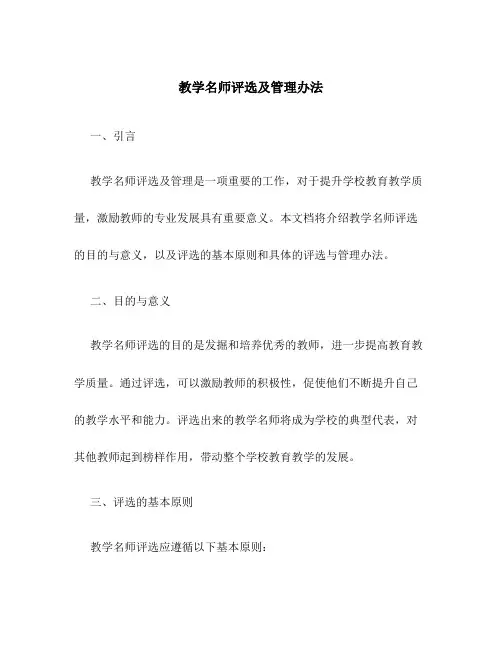 教学名师评选及管理办法

一、引言

教学名师评选及管理是一项重要的工作，对于提升学校教育教学质量，激励教师的专业发展具有重要意义。本文档将介绍教学名师评选的目的与意义，以及评选的基本原则和具体的评选与管理办法。

二、目的与意义

教学名师评选的目的是发掘和培养优秀的教师，进一步提高教育教学质量。通过评选，可以激励教师的积极性，促使他们不断提升自己的教学水平和能力。评选出来的教学名师将成为学校的典型代表，对其他教师起到榜样作用，带动整个学校教育教学的发展。

三、评选的基本原则

教学名师评选应遵循以下基本原则：